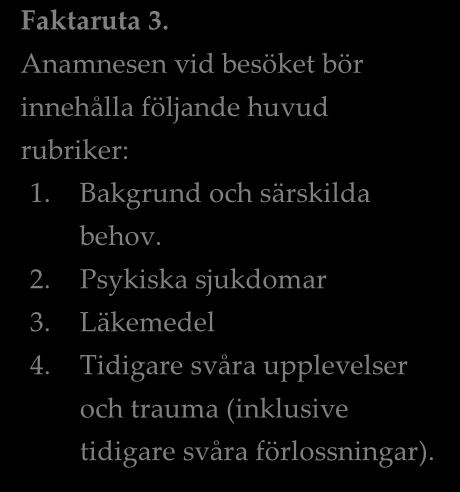 Faktaruta 3.

Anamnesen vid besöket bör innehålla följande huvud rubriker:

1. Bakgrund och särskilda behov.
2. Psykiska sjukdomar
3. Läkemedel
4. Tidigare svåra upplevelser och trauma (inklusive tidigare svåra förlossningar).